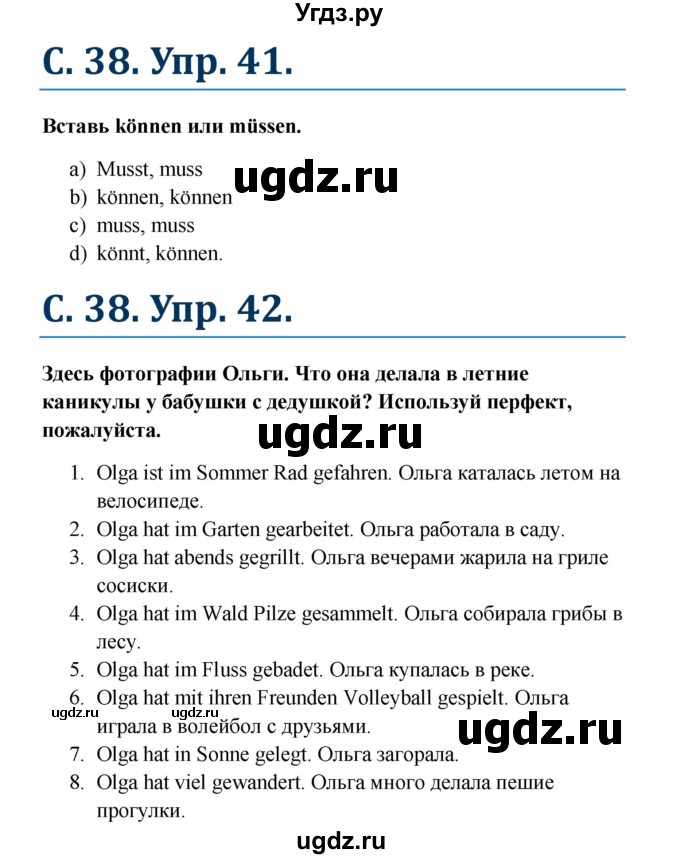 Угдз.ру

С. 38. Упр. 41.

Вставь können или müssen.

a) Musst, muss
b) können, können
c) muss, muss
d) könnt, können.

ugdz.ru

С. 38. Упр. 42.

Здесь фотографии Ольги. Что она делала в летние каникулы у бабушки с дедушкой? Используй перфект, пожалуйста.

ugdz.ru

1. Olga ist im Sommer Rad gefahren. Ольга каталась летом на велосипеде.
2. Olga hat im Garten gearbeitet. Ольга работала в саду.
3. Olga hat abends gegrillt. Ольга вечерами жарила на гриле сосиски.
4. Olga hat im Wald Pilze gesammelt. Ольга собирала грибы в лесу.
5. Olga hat im Fluss gebadet. Ольга купалась в реке.
6. Olga hat mit ihren Freunden Volleyball gespielt. Ольга играла в волейбол с друзьями.
7. Olga hat in Sonne gelegt. Ольга загорала.
8. Olga hat viel gewandert. Ольга много делала пешие прогулки.

ugdz.ru

ugdz.ru

ugdz.ru